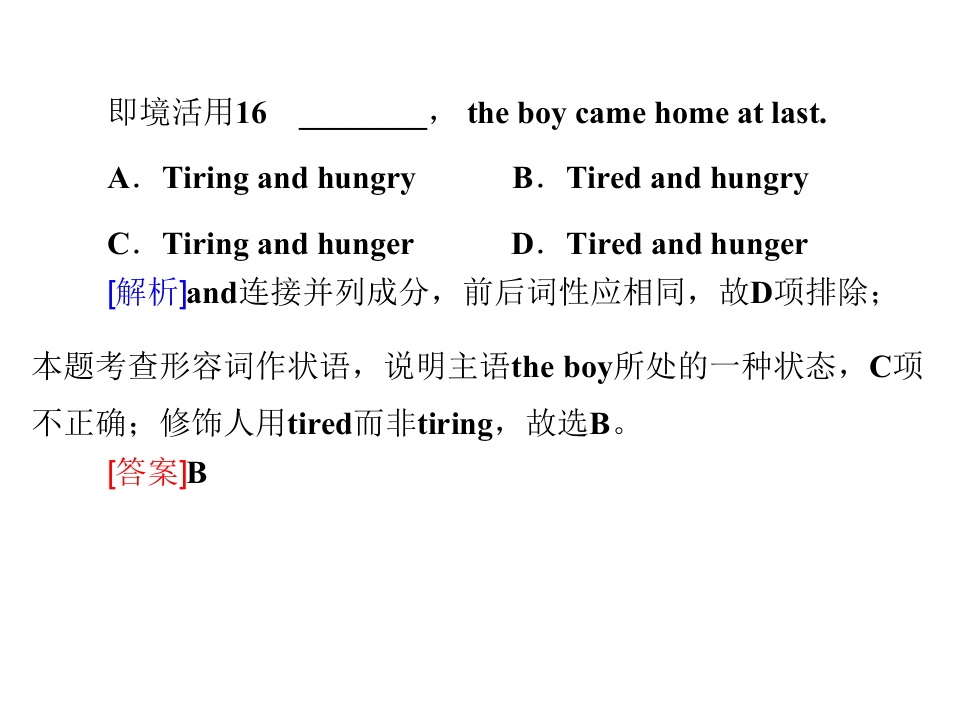 即境活用16 ____， the boy came home at last.

A．Tiring and hungry B．Tired and hungry

C．Tiring and hunger D．Tired and hunger

[解析]and连接并列成分，前后词性应相同，故D项排除；本题考查形容词作状语，说明主语the boy所处的一种状态，C项不正确；修饰人用tired而非tiring，故选B。

[答案]B